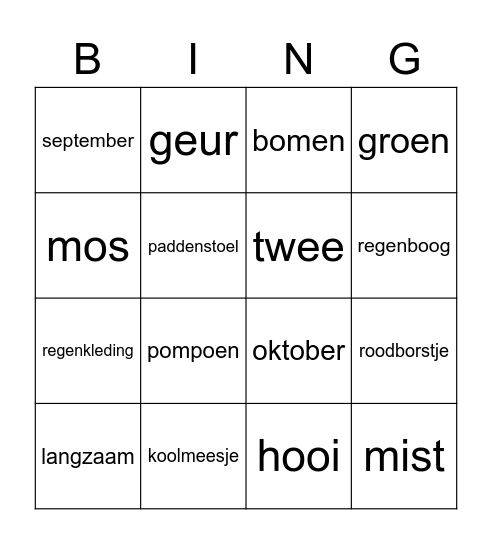 | B | I | N | G |
|---|---|---|---|
| september | geur | bomen | groen |
| mos | paddenstoel | twee | regenboog |
| regenkleding | pompoen | oktober | roodborstje |
| langzaam | koolmeesje | hooi | mist |